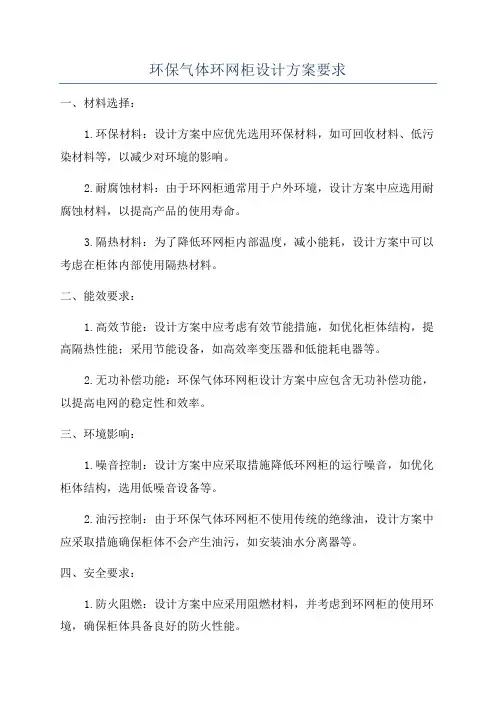 环保气体环网柜设计方案要求

一、材料选择：

1.环保材料：设计方案中应优先选用环保材料，如可回收材料、低污染材料等，以减少对环境的影响。

2.耐腐蚀材料：由于环网柜通常用于户外环境，设计方案中应选用耐腐蚀材料，以提高产品的使用寿命。

3.隔热材料：为了降低环网柜内部温度，减小能耗，设计方案中可以考虑在柜体内部使用隔热材料。

二、能效要求：

1.高效节能：设计方案中应考虑有效节能措施，如优化柜体结构，提高隔热性能；采用节能设备，如高效率变压器和低能耗电器等。

2.无功补偿功能：环保气体环网柜设计方案中应包含无功补偿功能，以提高电网的稳定性和效率。

三、环境影响：

1.噪音控制：设计方案中应采取措施降低环网柜的运行噪音，如优化柜体结构，选用低噪音设备等。

2.油污控制：由于环保气体环网柜不使用传统的绝缘油，设计方案中应采取措施确保柜体不会产生油污，如安装油水分离器等。

四、安全要求：

1.防火阻燃：设计方案中应采用阻燃材料，并考虑到环网柜的使用环境，确保柜体具备良好的防火性能。